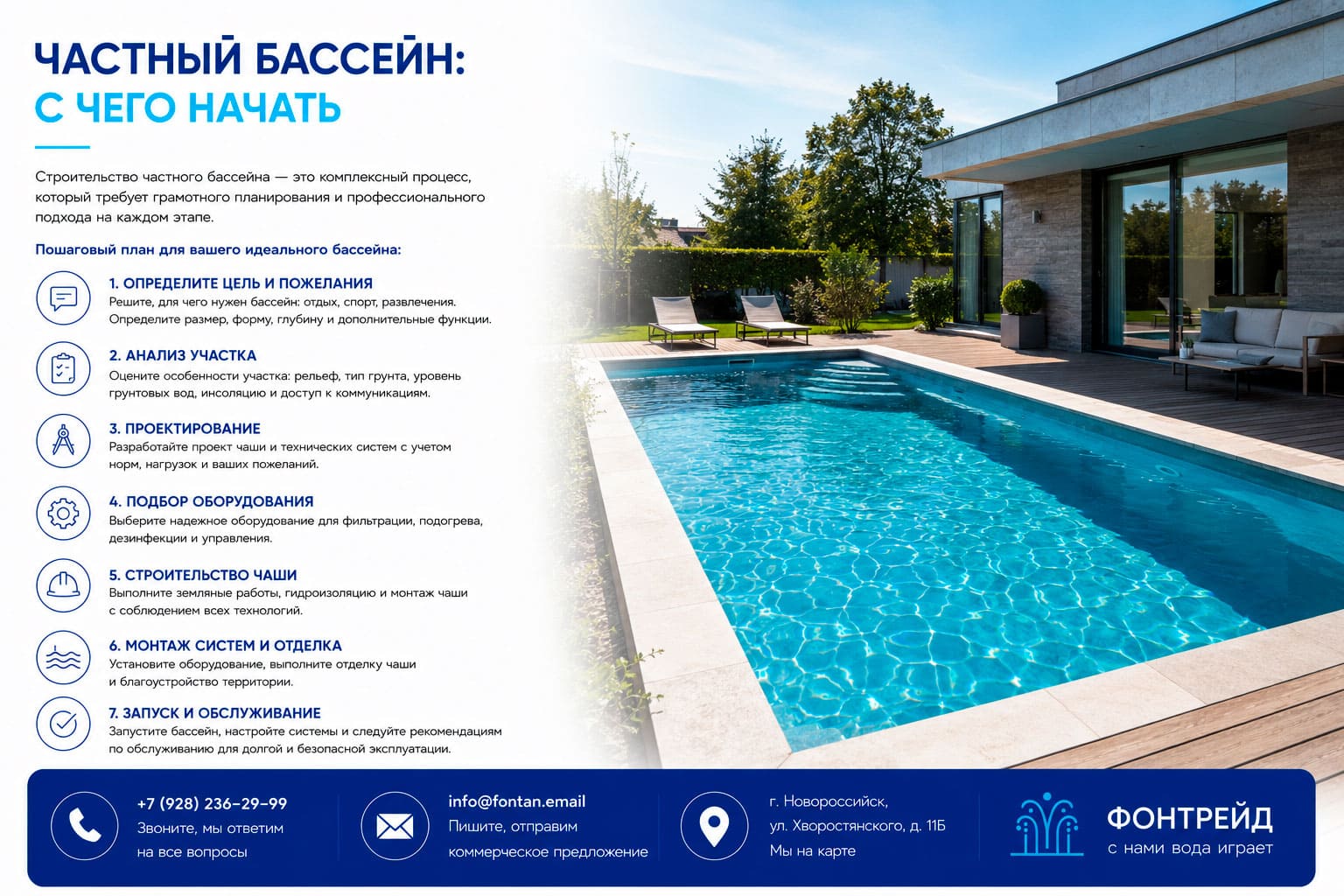 ЧАСТНЫЙ БАССЕЙН:
С ЧЕГО НАЧАТЬ

Строительство частного бассейна — это комплексный процесс, который требует грамотного планирования и профессионального подхода на каждом этапе.

Пошаговый план для вашего идеального бассейна:

1. ОПРЕДЕЛИТЕ ЦЕЛЬ И ПОЖЕЛАНИЯ
Решите, для чего нужен бассейн: отдых, спорт, развлечения. Определите размер, форму, глубину и дополнительные функции.

2. АНАЛИЗ УЧАСТКА
Оцените особенности участка: рельеф, тип грунта, уровень грунтовых вод, инсоляцию и доступ к коммуникациям.

3. ПРОЕКТИРОВАНИЕ
Разработайте проект чаши и технических систем с учетом норм, нагрузок и ваших пожеланий.

4. ПОДБОР ОБОРУДОВАНИЯ
Выберите надежное оборудование для фильтрации, подогрева, дезинфекции и управления.

5. СТРОИТЕЛЬСТВО ЧАШИ
Выполните земляные работы, гидроизоляцию и монтаж чаши с соблюдением всех технологий.

6. МОНТАЖ СИСТЕМ И ОТДЕЛКА
Установите оборудование, выполните отделку чаши и благоустройство территории.

7. ЗАПУСК И ОБСЛУЖИВАНИЕ
Запустите бассейн, настройте системы и следуйте рекомендациям по обслуживанию для долгой и безопасной эксплуатации.

+7 (928) 236-29-99
Звоните, мы ответим на все вопросы

info@fontan.email
Пишите, отправим коммерческое предложение

г. Новороссийск,
ул. Хворостянского, д. 11Б
Мы на карте

ФОНТРЕЙД
с нами вода играет